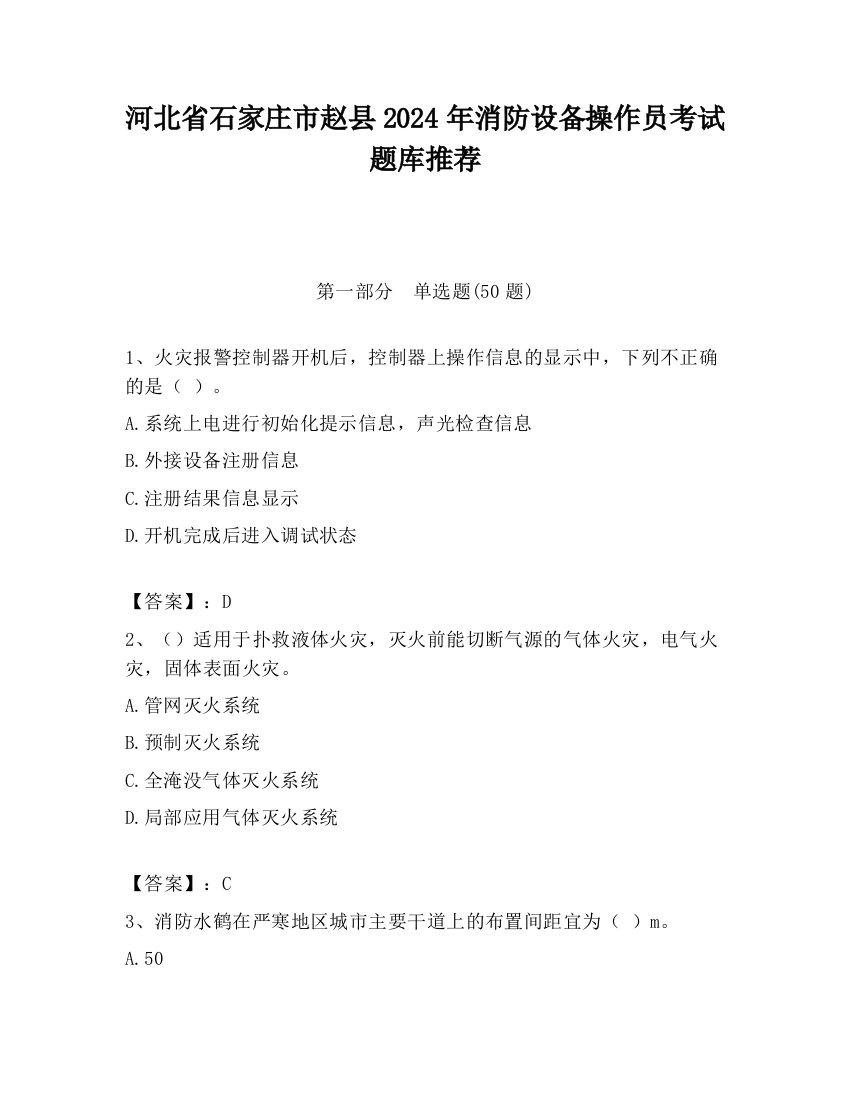 河北省石家庄市赵县2024年消防设备操作员考试题库推荐

第一部分　单选题(50题)

1、火灾报警控制器开机后，控制器上操作信息的显示中，下列不正确的是（ ）。

A.系统上电进行初始化提示信息，声光检查信息

B.外接设备注册信息

C.注册结果信息显示

D.开机完成后进入调试状态

【答案】：D

2、（）适用于扑救液体火灾，灭火前能切断气源的气体火灾，电气火灾，固体表面火灾。

A.管网灭火系统

B.预制灭火系统

C.全淹没气体灭火系统

D.局部应用气体灭火系统

【答案】：C

3、消防水鹤在严寒地区城市主要干道上的布置间距宜为（ ）m。

A.50